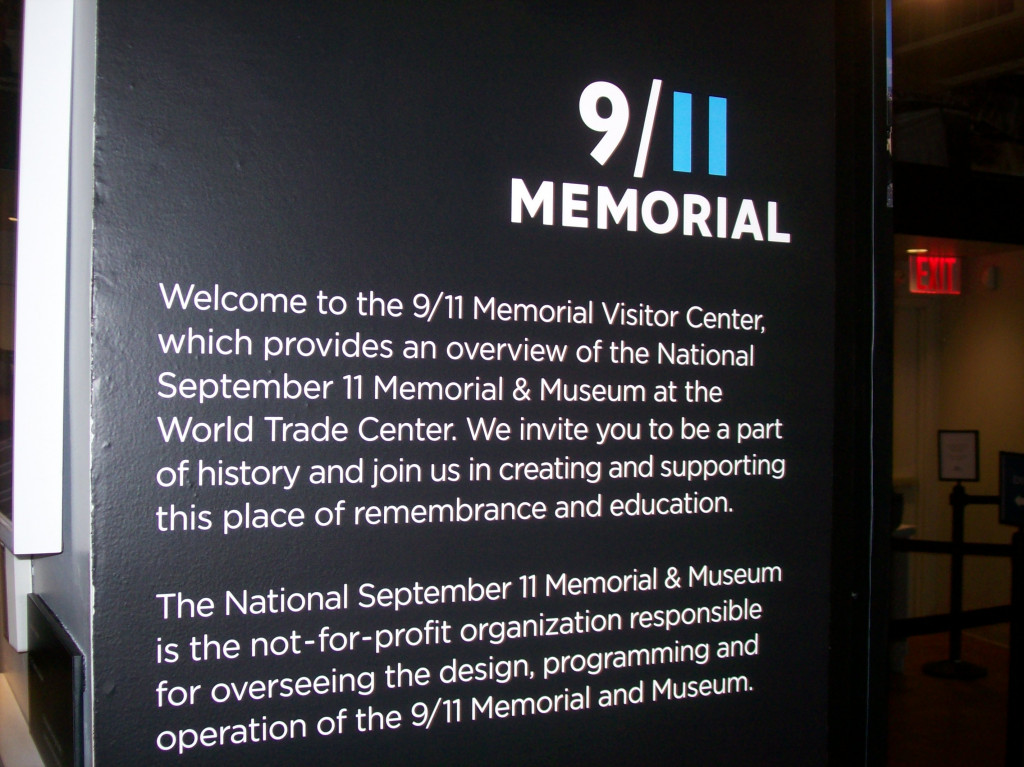 9/11
MEMORIAL

Welcome to the 9/11 Memorial Visitor Center, which provides an overview of the National September 11 Memorial & Museum at the World Trade Center. We invite you to be a part of history and join us in creating and supporting this place of remembrance and education.

The National September 11 Memorial & Museum is the not-for-profit organization responsible for overseeing the design, programming and operation of the 9/11 Memorial and Museum.

EXIT